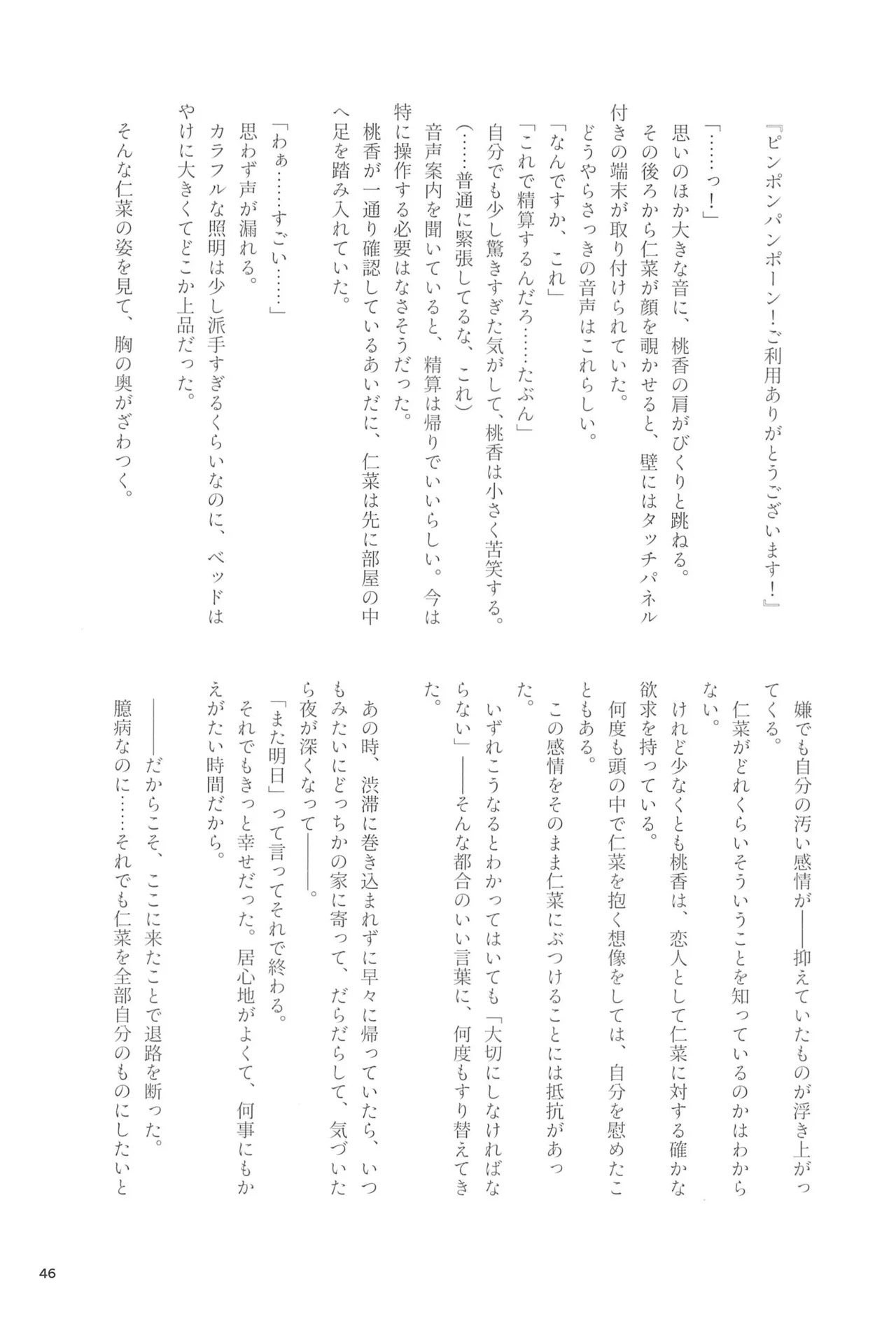 『ピンポンパンポーン!ご利用ありがとうございます!』

「……っ!」

思いのほか大きな音に、桃香の肩がびくりと跳ねる。

その後ろから仁菜が顔を覗かせると、壁にはタッチパネル付きの端末が取り付けられていた。

どうやらさっきの音声はこれらしい。

「なんですか、これ」

「これで精算するんだろ……たぶん」

自分でも少し驚きすぎた気がして、桃香は小さく苦笑する。

(……普通に緊張してるな、これ)

音声案内を聞いていると、精算は帰りでいいらしい。今は特に操作する必要はなさそうだった。

桃香が一通り確認しているあいだに、仁菜は先に部屋の中へ足を踏み入れていた。

「わぁ……すごい……」

思わず声が漏れる。

カラフルな照明は少し派手すぎるくらいなのに、ベッドはやけに大きくてどこか上品だった。

そんな仁菜の姿を見て、胸の奥がざわつく。

嫌でも自分の汚い感情が——抑えていたものが浮き上がってくる。

仁菜がどれくらいそういうことを知っているのかはわからない。

けれど少なくとも桃香は、恋人として仁菜に対する確かな欲求を持っている。

何度も頭の中で仁菜を抱く想像をしては、自分を慰めたこともある。

この感情をそのまま仁菜にぶつけることには抵抗があった。

いずれこうなるとわかってはいても「大切にしなければならない」——そんな都合のいい言葉に、何度もすり替えてきた。

あの時、渋滞に巻き込まれずに早々に帰っていたら、いつもみたいにどっちかの家に寄って、だらだらして、気づいたら夜が深くなって——。

「また明日」って言ってそれで終わる。

それでもきっと幸せだった。居心地がよくて、何事にもかえがたい時間だから。

——だからこそ、ここに来たことで退路を断った。

臆病なのに……それでも仁菜を全部自分のものにしたいと

46